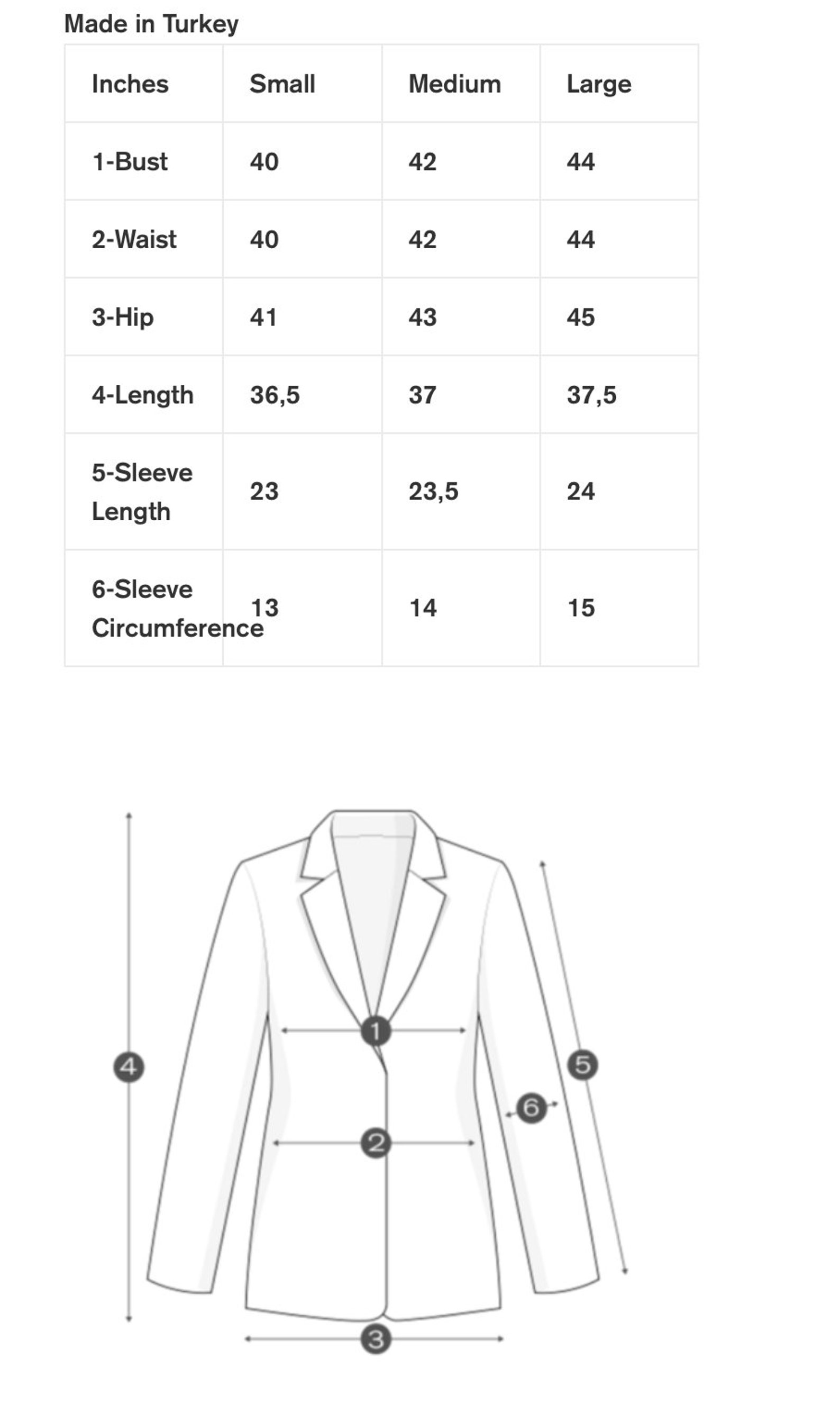 Made in Turkey

| Inches | Small | Medium | Large |
|---|---|---|---|
| 1-Bust | 40 | 42 | 44 |
| 2-Waist | 40 | 42 | 44 |
| 3-Hip | 41 | 43 | 45 |
| 4-Length | 36,5 | 37 | 37,5 |
| 5-Sleeve Length | 23 | 23,5 | 24 |
| 6-Sleeve Circumference | 13 | 14 | 15 |

4
1
5
6
2
3